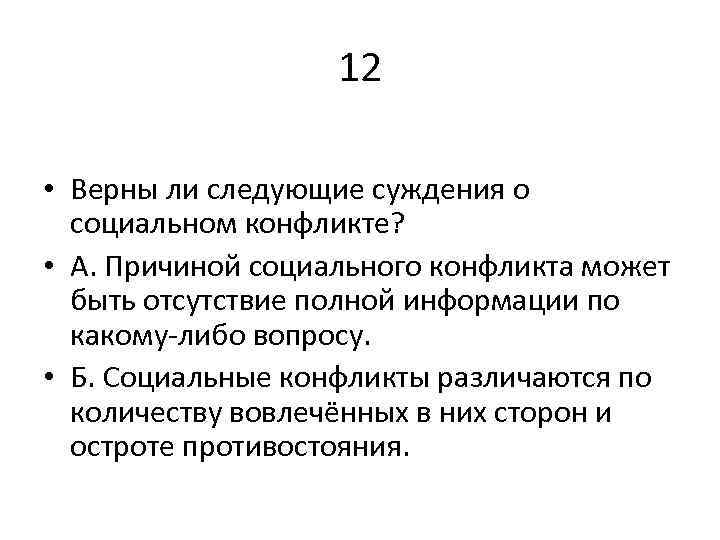 12

• Верны ли следующие суждения о социальном конфликте?

• А. Причиной социального конфликта может быть отсутствие полной информации по какому-либо вопросу.

• Б. Социальные конфликты различаются по количеству вовлечённых в них сторон и остроте противостояния.